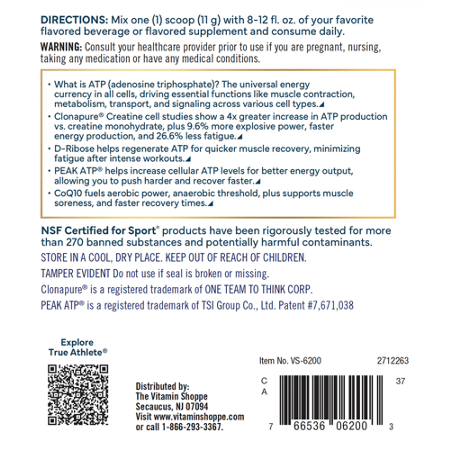 DIRECTIONS: Mix one (1) scoop (11 g) with 8-12 fl. oz. of your favorite flavored beverage or flavored supplement and consume daily.

WARNING: Consult your healthcare provider prior to use if you are pregnant, nursing, taking any medication or have any medical conditions.

• What is ATP (adenosine triphosphate)? The universal energy currency in all cells, driving essential functions like muscle contraction, metabolism, transport, and signaling across various cell types.◢

• Clonapure® Creatine cell studies show a 4x greater increase in ATP production vs. creatine monohydrate, plus 9.6% more explosive power, faster energy production, and 26.6% less fatigue.◢

• D-Ribose helps regenerate ATP for quicker muscle recovery, minimizing fatigue after intense workouts.◢

• PEAK ATP® helps increase cellular ATP levels for better energy output, allowing you to push harder and recover faster.◢

• CoQ10 fuels aerobic power, anaerobic threshold, plus supports muscle soreness, and faster recovery times.◢

NSF Certified for Sport® products have been rigorously tested for more than 270 banned substances and potentially harmful contaminants.

STORE IN A COOL, DRY PLACE. KEEP OUT OF REACH OF CHILDREN.

TAMPER EVIDENT Do not use if seal is broken or missing.

Clonapure® is a registered trademark of ONE TEAM TO THINK CORP.

PEAK ATP® is a registered trademark of TSI Group Co., Ltd. Patent #7,671,038

Explore True Athlete®

Distributed by:
The Vitamin Shoppe
Secaucus, NJ 07094
Visit www.vitaminshoppe.com or call 1-866-293-3367.

Item No. VS-6200

2712263

C
A

37

7 66536 06200 3